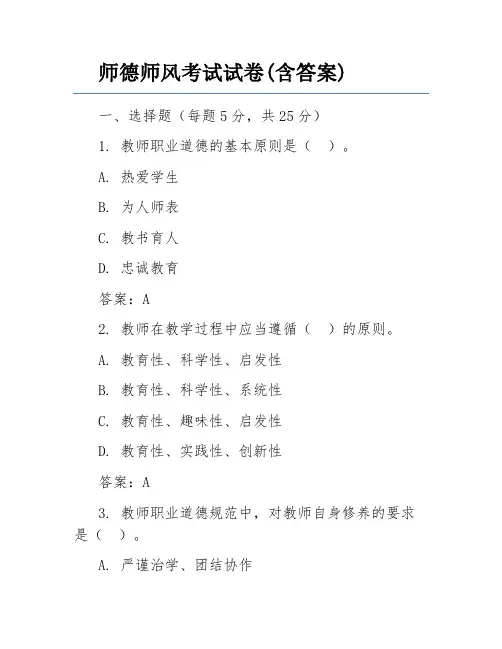 师德师风考试试卷(含答案)

一、选择题（每题5分，共25分）

1. 教师职业道德的基本原则是（ ）。

A. 热爱学生

B. 为人师表

C. 教书育人

D. 忠诚教育

答案：A

2. 教师在教学过程中应当遵循（ ）的原则。

A. 教育性、科学性、启发性

B. 教育性、科学性、系统性

C. 教育性、趣味性、启发性

D. 教育性、实践性、创新性

答案：A

3. 教师职业道德规范中，对教师自身修养的要求是（ ）。

A. 严谨治学、团结协作